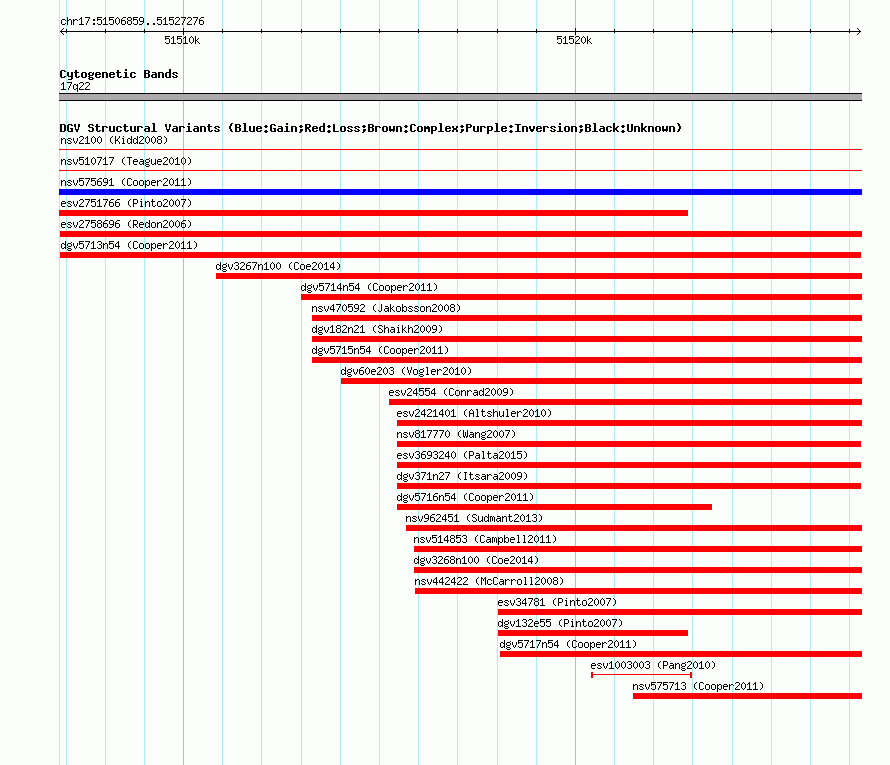 chr17:51506859..51527276

51510k

51520k

Cytogenetic Bands
17q22

DGV Structural Variants (Blue:Gain;Red:Loss;Brown:Complex;Purple:Inversion;Black:Unknown)
nsv2100 (Kidd2008)
nsv510717 (Teague2010)
nsv575691 (Cooper2011)
esv2751766 (Pinto2007)
esv2758696 (Redon2006)
dgv5713n54 (Cooper2011)
dgv3267n100 (Coe2014)
dgv5714n54 (Cooper2011)
nsv470592 (Jakobsson2008)
dgv182n21 (Shaikh2009)
dgv5715n54 (Cooper2011)
dgv60e203 (Vogler2010)
esv24554 (Conrad2009)
esv2421401 (Altshuler2010)
nsv817770 (Wang2007)
esv3693240 (Palta2015)
dgv371n27 (Itsara2009)
dgv5716n54 (Cooper2011)
nsv962451 (Sudmant2013)
nsv514853 (Campbell2011)
dgv3268n100 (Coe2014)
nsv442422 (McCarroll2008)
esv34781 (Pinto2007)
dgv132e55 (Pinto2007)
dgv5717n54 (Cooper2011)
esv1003003 (Pang2010)
nsv575713 (Cooper2011)